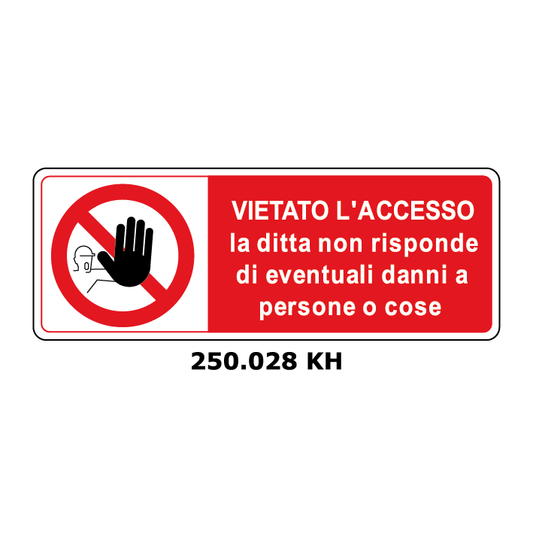 VIETATO L'ACCESSO
la ditta non risponde di eventuali danni a persone o cose

250.028 KH